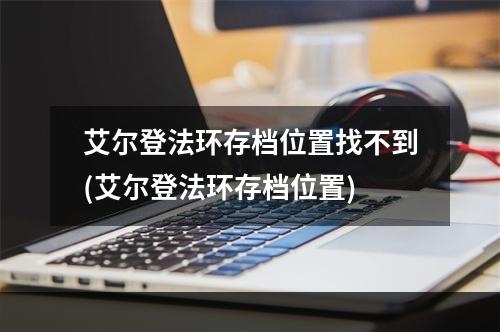 艾尔登法环存档位置找不到(艾尔登法环存档位置)